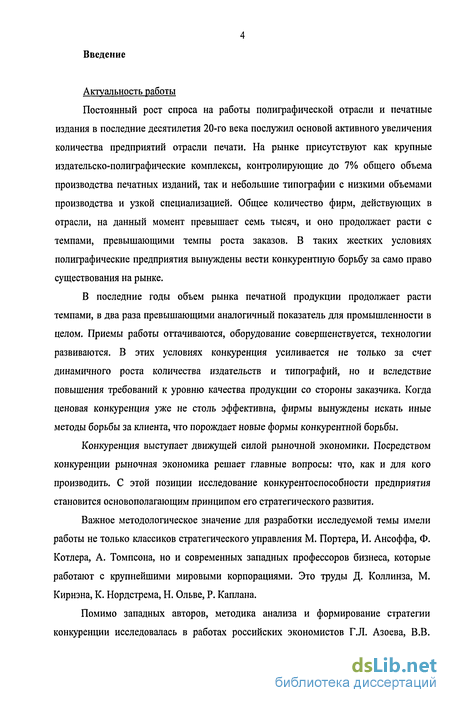 4

Введение

Актуальность работы

Постоянный рост спроса на работы полиграфической отрасли и печатные издания в последние десятилетия 20-го века послужил основой активного увеличения количества предприятий отрасли печати. На рынке присутствуют как крупные издательско-полиграфические комплексы, контролирующие до 7% общего объема производства печатных изданий, так и небольшие типографии с низкими объемами производства и узкой специализацией. Общее количество фирм, действующих в отрасли, на данный момент превышает семь тысяч, и оно продолжает расти с темпами, превышающими темпы роста заказов. В таких жестких условиях полиграфические предприятия вынуждены вести конкурентную борьбу за само право существования на рынке.

В последние годы объем рынка печатной продукции продолжает расти темпами, в два раза превышающими аналогичный показатель для промышленности в целом. Приемы работы оттачиваются, оборудование совершенствуется, технологии развиваются. В этих условиях конкуренция усиливается не только за счет динамичного роста количества издательств и типографий, но и вследствие повышения требований к уровню качества продукции со стороны заказчика. Когда ценовая конкуренция уже не столь эффективна, фирмы вынуждены искать иные методы борьбы за клиента, что порождает новые формы конкурентной борьбы.

Конкуренция выступает движущей силой рыночной экономики. Посредством конкуренции рыночная экономика решает главные вопросы: что, как и для кого производить. С этой позиции исследование конкурентоспособности предприятия становится основополагающим принципом его стратегического развития.

Важное методологическое значение для разработки исследуемой темы имели работы не только классиков стратегического управления М. Портера, И. Ансоффа, Ф. Котлера, А. Томпсона, но и современных западных профессоров бизнеса, которые работают с крупнейшими мировыми корпорациями. Это труды Д. Коллинза, М. Кириэна, К. Нордстрема, Н. Ольве, Р. Каплана.

Помимо западных авторов, методика анализа и формирование стратегии конкуренции исследовалась в работах российских экономистов Г.Л. Азоева, В.В.

dsLib.net
библиотека диссертаций